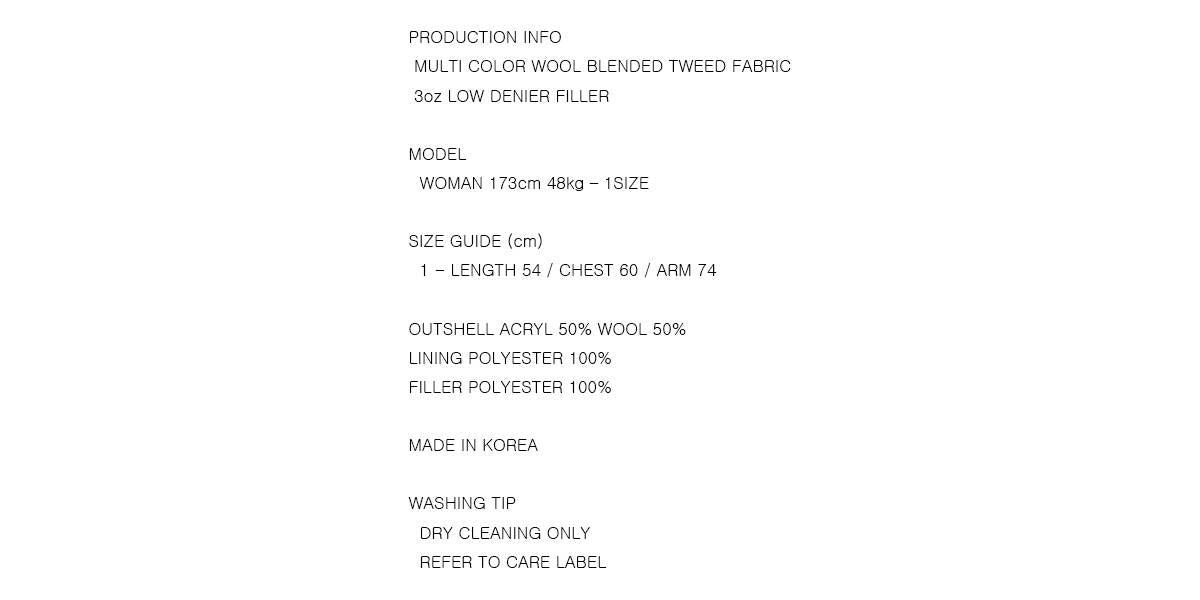 PRODUCTION INFO
MULTI COLOR WOOL BLENDED TWEED FABRIC
3oz LOW DENIER FILLER

MODEL
WOMAN 173cm 48kg – 1SIZE

SIZE GUIDE (cm)
1 – LENGTH 54 / CHEST 60 / ARM 74

OUTSHELL ACRYL 50% WOOL 50%
LINING POLYESTER 100%
FILLER POLYESTER 100%

MADE IN KOREA

WASHING TIP
DRY CLEANING ONLY
REFER TO CARE LABEL